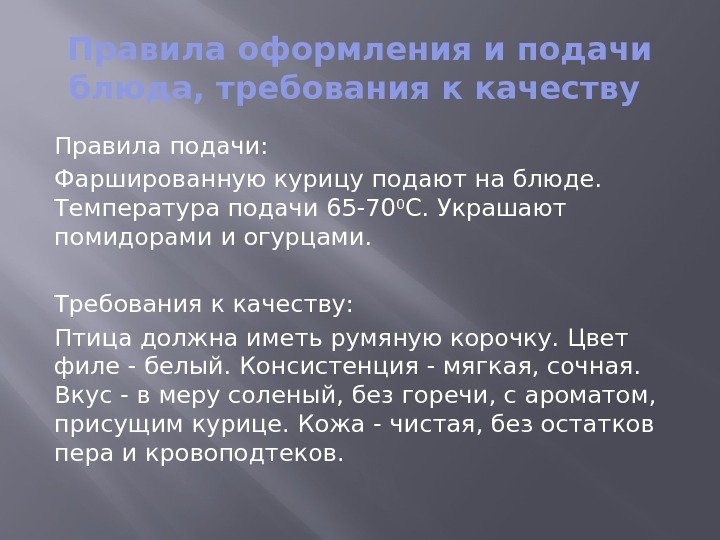 Правила оформления и подачи блюда, требования к качеству

Правила подачи:

Фаршированную курицу подают на блюде. Температура подачи 65-70$^{0}$С. Украшают помидорами и огурцами.

Требования к качеству:

Птица должна иметь румяную корочку. Цвет филе - белый. Консистенция - мягкая, сочная. Вкус - в меру соленый, без горечи, с ароматом, присущим курице. Кожа - чистая, без остатков пера и кровоподтеков.